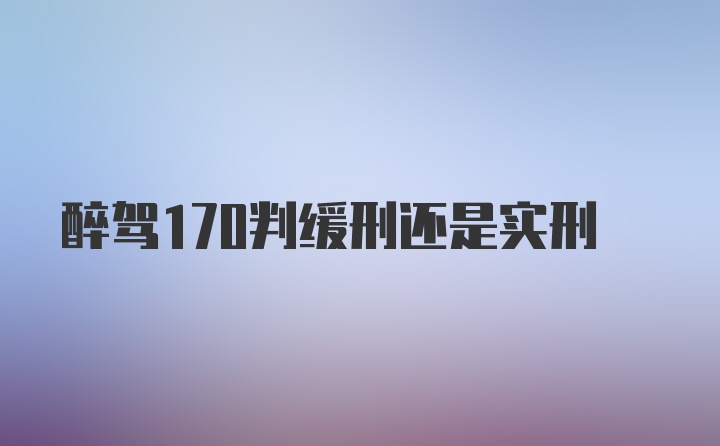 醉驾170判缓刑还是实刑